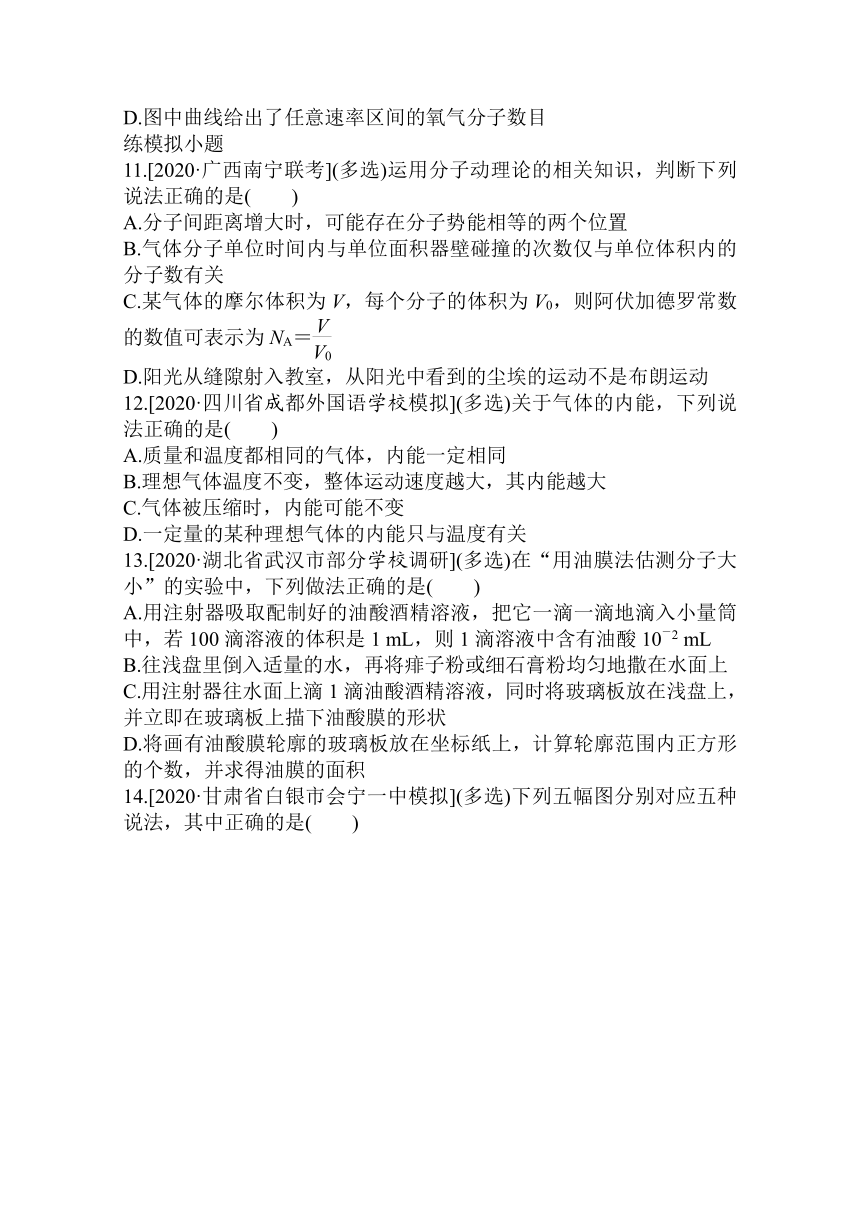 D.图中曲线给出了任意速率区间的氧气分子数目
练模拟小题
11.[2020·广西南宁联考](多选)运用分子动理论的相关知识，判断下列说法正确的是(　　)
A.分子间距离增大时，可能存在分子势能相等的两个位置
B.气体分子单位时间内与单位面积器壁碰撞的次数仅与单位体积内的分子数有关
C.某气体的摩尔体积为 $V$，每个分子的体积为 $V_0$，则阿伏加德罗常数的数值可表示为 $N_A=\frac{V}{V_0}$
D.阳光从缝隙射入教室，从阳光中看到的尘埃的运动不是布朗运动
12.[2020·四川省成都外国语学校模拟](多选)关于气体的内能，下列说法正确的是(　　)
A.质量和温度都相同的气体，内能一定相同
B.理想气体温度不变，整体运动速度越大，其内能越大
C.气体被压缩时，内能可能不变
D.一定量的某种理想气体的内能只与温度有关
13.[2020·湖北省武汉市部分学校调研](多选)在“用油膜法估测分子大小”的实验中，下列做法正确的是(　　)
A.用注射器吸取配制好的油酸酒精溶液，把它一滴一滴地滴入小量筒中，若 100 滴溶液的体积是 1 mL，则 1 滴溶液中含有油酸 $10^{-2}$ mL
B.往浅盘里倒入适量的水，再将痱子粉或细石膏粉均匀地撒在水面上
C.用注射器往水面上滴 1 滴油酸酒精溶液，同时将玻璃板放在浅盘上，并立即在玻璃板上描下油酸膜的形状
D.将画有油酸膜轮廓的玻璃板放在坐标纸上，计算轮廓范围内正方形的个数，并求得油膜的面积
14.[2020·甘肃省白银市会宁一中模拟](多选)下列五幅图分别对应五种说法，其中正确的是(　　)